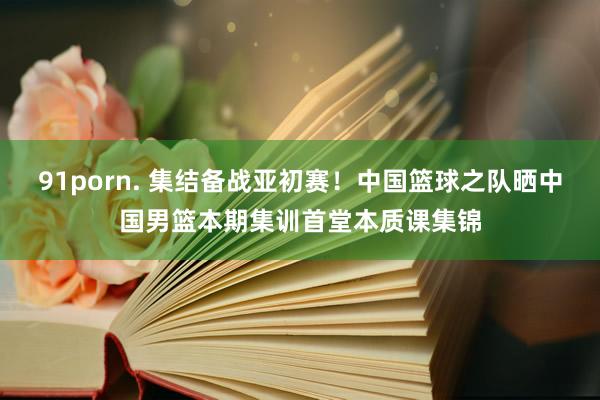 91porn. 集结备战亚初赛！中国篮球之队晒中国男篮本期集训首堂本质课集锦